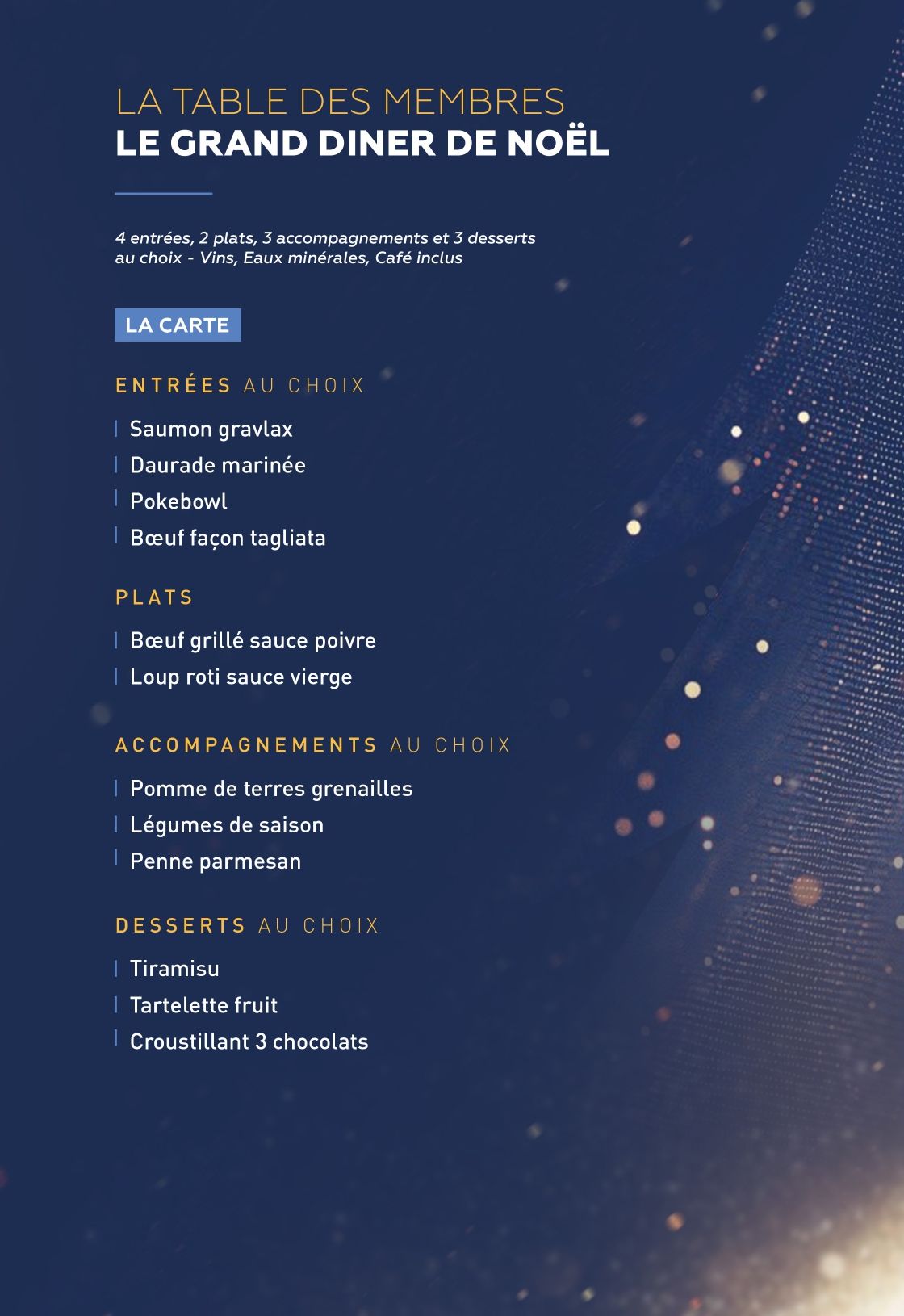 LA TABLE DES MEMBRES
LE GRAND DINER DE NOËL

4 entrées, 2 plats, 3 accompagnements et 3 desserts au choix - Vins, Eaux minérales, Café inclus

LA CARTE

ENTRÉES AU CHOIX

Saumon gravlax
Daurade marinée
Pokebowl
Bœuf façon tagliata

PLATS

Bœuf grillé sauce poivre
Loup roti sauce vierge

ACCOMPAGNEMENTS AU CHOIX

Pomme de terres grenailles
Légumes de saison
Penne parmesan

DESSERTS AU CHOIX

Tiramisu
Tartelette fruit
Croustillant 3 chocolats